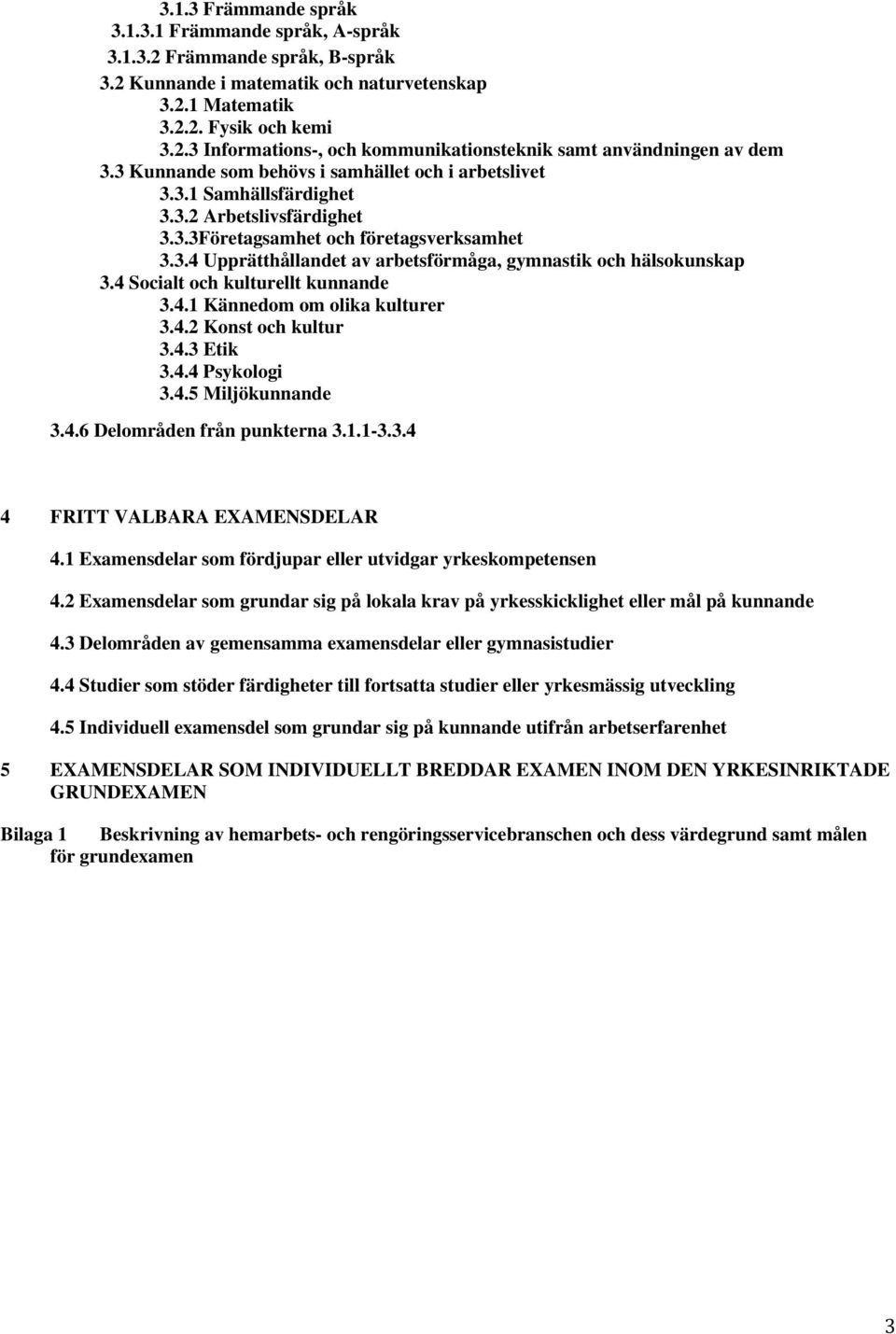 3.1.3 Främmande språk
3.1.3.1 Främmande språk, A-språk
3.1.3.2 Främmande språk, B-språk
3.2 Kunnande i matematik och naturvetenskap
3.2.1 Matematik
3.2.2. Fysik och kemi
3.2.3 Informations-, och kommunikationsteknik samt användningen av dem
3.3 Kunnande som behövs i samhället och i arbetslivet
3.3.1 Samhällsfärdighet
3.3.2 Arbetslivsfärdighet
3.3.3Företagsamhet och företagsverksamhet
3.3.4 Upprätthållandet av arbetsförmåga, gymnastik och hälsokunskap
3.4 Socialt och kulturellt kunnande
3.4.1 Kännedom om olika kulturer
3.4.2 Konst och kultur
3.4.3 Etik
3.4.4 Psykologi
3.4.5 Miljökunnande
3.4.6 Delområden från punkterna 3.1.1-3.3.4

4 FRITT VALBARA EXAMENSDELAR

4.1 Examensdelar som fördjupar eller utvidgar yrkeskompetensen

4.2 Examensdelar som grundar sig på lokala krav på yrkesskicklighet eller mål på kunnande

4.3 Delområden av gemensamma examensdelar eller gymnasistudier

4.4 Studier som stöder färdigheter till fortsatta studier eller yrkesmässig utveckling

4.5 Individuell examensdel som grundar sig på kunnande utifrån arbetserfarenhet

5 EXAMENSDELAR SOM INDIVIDUELLT BREDDAR EXAMEN INOM DEN YRKESINRIKTADE GRUNDEXAMEN

Bilaga 1 Beskrivning av hemarbets- och rengöringsservicebranschen och dess värdegrund samt målen för grundexamen

3